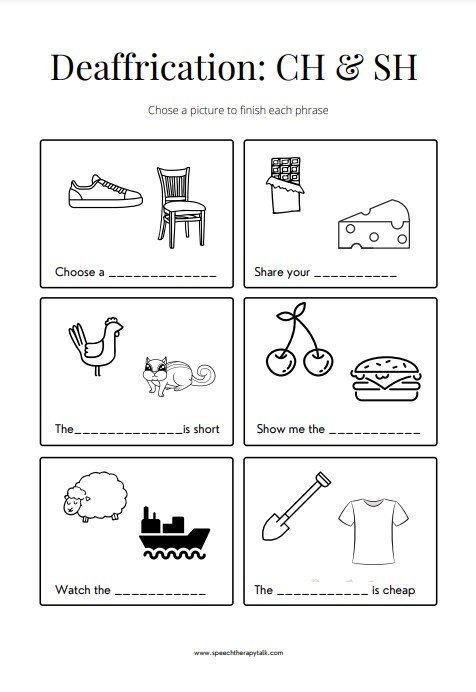 Deaffrication: CH & SH

Chose a picture to finish each phrase

Choose a ____

Share your ____

The____is short

Show me the ____

Watch the ____

The ____ is cheap

www.speechtherapytalk.com